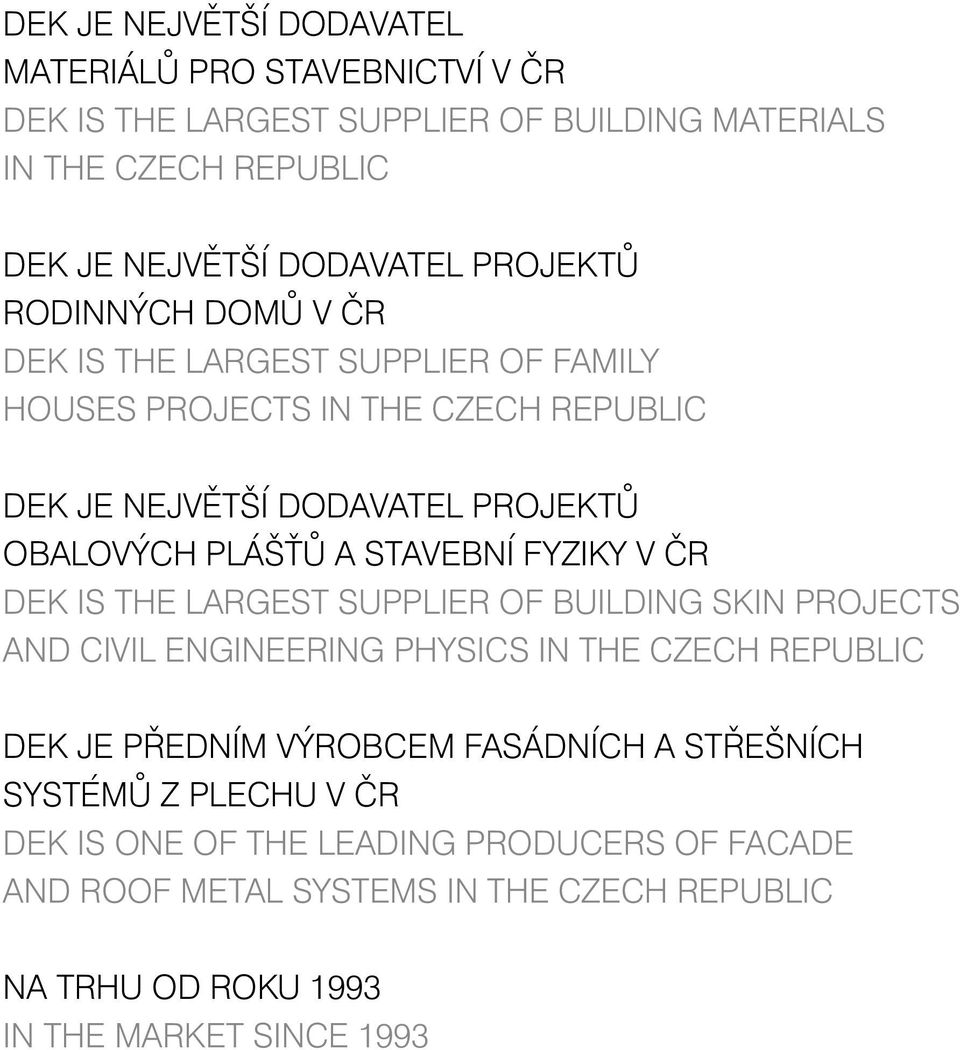 DEK JE NEJVĚTŠÍ DODAVATEL MATERIÁLŮ PRO STAVEBNICTVÍ V ČR
DEK IS THE LARGEST SUPPLIER OF BUILDING MATERIALS IN THE CZECH REPUBLIC

DEK JE NEJVĚTŠÍ DODAVATEL PROJEKTŮ RODINNÝCH DOMŮ V ČR
DEK IS THE LARGEST SUPPLIER OF FAMILY HOUSES PROJECTS IN THE CZECH REPUBLIC

DEK JE NEJVĚTŠÍ DODAVATEL PROJEKTŮ OBALOVÝCH PLÁŠŤŮ A STAVEBNÍ FYZIKY V ČR
DEK IS THE LARGEST SUPPLIER OF BUILDING SKIN PROJECTS AND CIVIL ENGINEERING PHYSICS IN THE CZECH REPUBLIC

DEK JE PŘEDNÍM VÝROBCEM FASÁDNÍCH A STŘEŠNÍCH SYSTÉMŮ Z PLECHU V ČR
DEK IS ONE OF THE LEADING PRODUCERS OF FACADE AND ROOF METAL SYSTEMS IN THE CZECH REPUBLIC

NA TRHU OD ROKU 1993
IN THE MARKET SINCE 1993